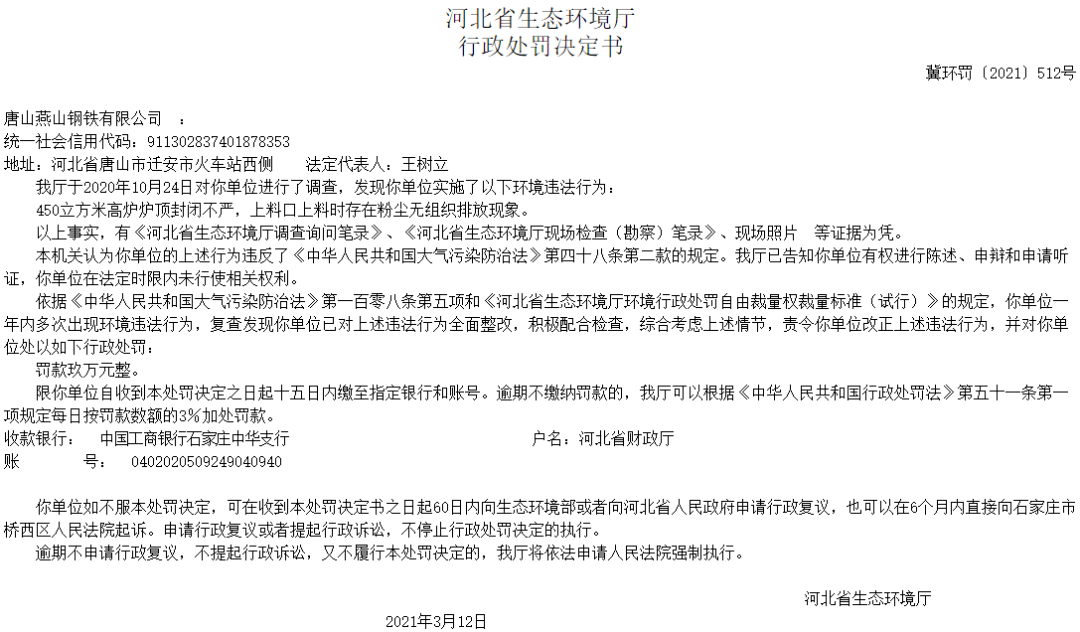 河北省生态环境厅
行政处罚决定书

冀环罚〔2021〕512号

唐山燕山钢铁有限公司 ：
统一社会信用代码：911302837401878353
地址：河北省唐山市迁安市火车站西侧　　法定代表人：王树立

我厅于2020年10月24日对你单位进行了调查，发现你单位实施了以下环境违法行为：

450立方米高炉炉顶封闭不严，上料口上料时存在粉尘无组织排放现象。

以上事实，有《河北省生态环境厅调查询问笔录》、《河北省生态环境厅现场检查（勘察）笔录》、现场照片　等证据为凭。

本机关认为你单位的上述行为违反了《中华人民共和国大气污染防治法》第四十八条第二款的规定。我厅已告知你单位有权进行陈述、申辩和申请听证，你单位在法定时限内未行使相关权利。

依据《中华人民共和国大气污染防治法》第一百零八条第五项和《河北省生态环境厅环境行政处罚自由裁量权裁量标准（试行）》的规定，你单位一年内多次出现环境违法行为，复查发现你单位已对上述违法行为全面整改，积极配合检查，综合考虑上述情节，责令你单位改正上述违法行为，并对你单位处以如下行政处罚：

罚款玖万元整。

限你单位自收到本处罚决定之日起十五日内缴至指定银行和账号。逾期不缴纳罚款的，我厅可以根据《中华人民共和国行政处罚法》第五十一条第一项规定每日按罚款数额的3%加处罚款。

收款银行：　中国工商银行石家庄中华支行　　　　　　　　　户名：河北省财政厅
账　　　号：　0402020509249040940

你单位如不服本处罚决定，可在收到本处罚决定书之日起60日内向生态环境部或者向河北省人民政府申请行政复议，也可以在6个月内直接向石家庄市桥西区人民法院起诉。申请行政复议或者提起行政诉讼，不停止行政处罚决定的执行。

逾期不申请行政复议，不提起行政诉讼，又不履行本处罚决定的，我厅将依法申请人民法院强制执行。

河北省生态环境厅

2021年3月12日